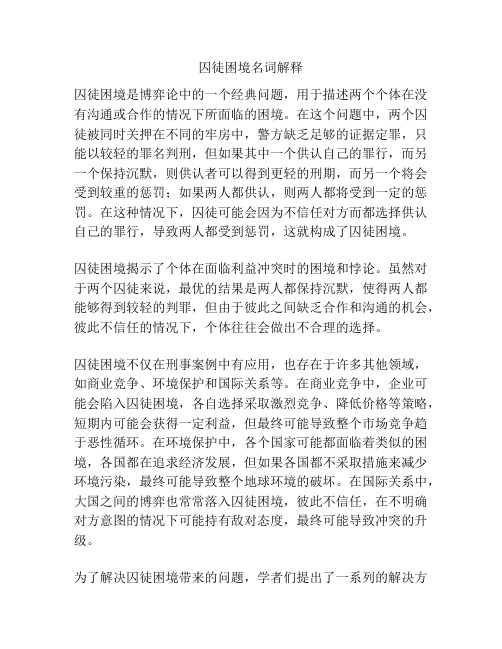 囚徒困境名词解释

囚徒困境是博弈论中的一个经典问题，用于描述两个个体在没有沟通或合作的情况下所面临的困境。在这个问题中，两个囚徒被同时关押在不同的牢房中，警方缺乏足够的证据定罪，只能以较轻的罪名判刑，但如果其中一个供认自己的罪行，而另一个保持沉默，则供认者可以得到更轻的刑期，而另一个将会受到较重的惩罚；如果两人都供认，则两人都将受到一定的惩罚。在这种情况下，囚徒可能会因为不信任对方而都选择供认自己的罪行，导致两人都受到惩罚，这就构成了囚徒困境。

囚徒困境揭示了个体在面临利益冲突时的困境和悖论。虽然对于两个囚徒来说，最优的结果是两人都保持沉默，使得两人都能够得到较轻的判罪，但由于彼此之间缺乏合作和沟通的机会，彼此不信任的情况下，个体往往会做出不合理的选择。

囚徒困境不仅在刑事案例中有应用，也存在于许多其他领域，如商业竞争、环境保护和国际关系等。在商业竞争中，企业可能会陷入囚徒困境，各自选择采取激烈竞争、降低价格等策略，短期内可能会获得一定利益，但最终可能导致整个市场竞争趋于恶性循环。在环境保护中，各个国家可能都面临着类似的困境，各国都在追求经济发展，但如果各国都不采取措施来减少环境污染，最终可能导致整个地球环境的破坏。在国际关系中，大国之间的博弈也常常落入囚徒困境，彼此不信任，在不明确对方意图的情况下可能持有敌对态度，最终可能导致冲突的升级。

为了解决囚徒困境带来的问题，学者们提出了一系列的解决方